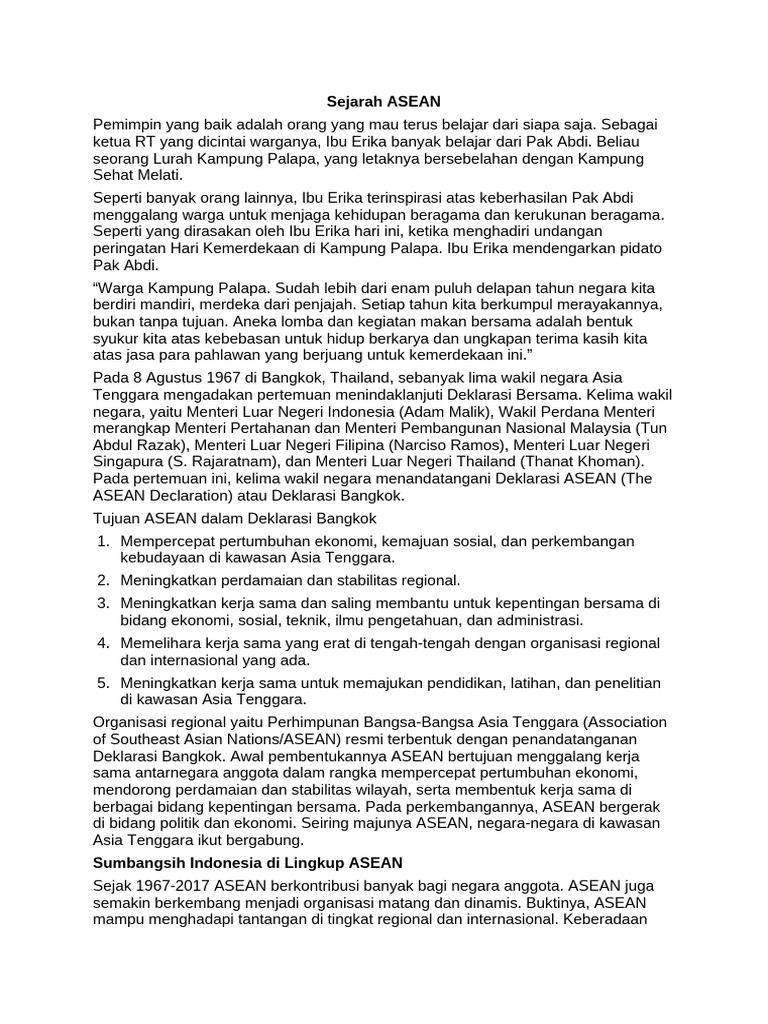 Sejarah ASEAN

Pemimpin yang baik adalah orang yang mau terus belajar dari siapa saja. Sebagai ketua RT yang dicintai warganya, Ibu Erika banyak belajar dari Pak Abdi. Beliau seorang Lurah Kampung Palapa, yang letaknya bersebelahan dengan Kampung Sehat Melati.

Seperti banyak orang lainnya, Ibu Erika terinspirasi atas keberhasilan Pak Abdi menggalang warga untuk menjaga kehidupan beragama dan kerukunan beragama. Seperti yang dirasakan oleh Ibu Erika hari ini, ketika menghadiri undangan peringatan Hari Kemerdekaan di Kampung Palapa. Ibu Erika mendengarkan pidato Pak Abdi.

“Warga Kampung Palapa. Sudah lebih dari enam puluh delapan tahun negara kita berdiri mandiri, merdeka dari penjajah. Setiap tahun kita berkumpul merayakannya, bukan tanpa tujuan. Aneka lomba dan kegiatan makan bersama adalah bentuk syukur kita atas kebebasan untuk hidup berkarya dan ungkapan terima kasih kita atas jasa para pahlawan yang berjuang untuk kemerdekaan ini.”

Pada 8 Agustus 1967 di Bangkok, Thailand, sebanyak lima wakil negara Asia Tenggara mengadakan pertemuan menindaklanjuti Deklarasi Bersama. Kelima wakil negara, yaitu Menteri Luar Negeri Indonesia (Adam Malik), Wakil Perdana Menteri merangkap Menteri Pertahanan dan Menteri Pembangunan Nasional Malaysia (Tun Abdul Razak), Menteri Luar Negeri Filipina (Narciso Ramos), Menteri Luar Negeri Singapura (S. Rajaratnam), dan Menteri Luar Negeri Thailand (Thanat Khoman). Pada pertemuan ini, kelima wakil negara menandatangani Deklarasi ASEAN (The ASEAN Declaration) atau Deklarasi Bangkok.

Tujuan ASEAN dalam Deklarasi Bangkok
1. Mempercepat pertumbuhan ekonomi, kemajuan sosial, dan perkembangan kebudayaan di kawasan Asia Tenggara.
2. Meningkatkan perdamaian dan stabilitas regional.
3. Meningkatkan kerja sama dan saling membantu untuk kepentingan bersama di bidang ekonomi, sosial, teknik, ilmu pengetahuan, dan administrasi.
4. Memelihara kerja sama yang erat di tengah-tengah dengan organisasi regional dan internasional yang ada.
5. Meningkatkan kerja sama untuk memajukan pendidikan, latihan, dan penelitian di kawasan Asia Tenggara.

Organisasi regional yaitu Perhimpunan Bangsa-Bangsa Asia Tenggara (Association of Southeast Asian Nations/ASEAN) resmi terbentuk dengan penandatanganan Deklarasi Bangkok. Awal pembentukannya ASEAN bertujuan menggalang kerja sama antarnegara anggota dalam rangka mempercepat pertumbuhan ekonomi, mendorong perdamaian dan stabilitas wilayah, serta membentuk kerja sama di berbagai bidang kepentingan bersama. Pada perkembangannya, ASEAN bergerak di bidang politik dan ekonomi. Seiring majunya ASEAN, negara-negara di kawasan Asia Tenggara ikut bergabung.

Sumbangsih Indonesia di Lingkup ASEAN

Sejak 1967-2017 ASEAN berkontribusi banyak bagi negara anggota. ASEAN juga semakin berkembang menjadi organisasi matang dan dinamis. Buktinya, ASEAN mampu menghadapi tantangan di tingkat regional dan internasional. Keberadaan